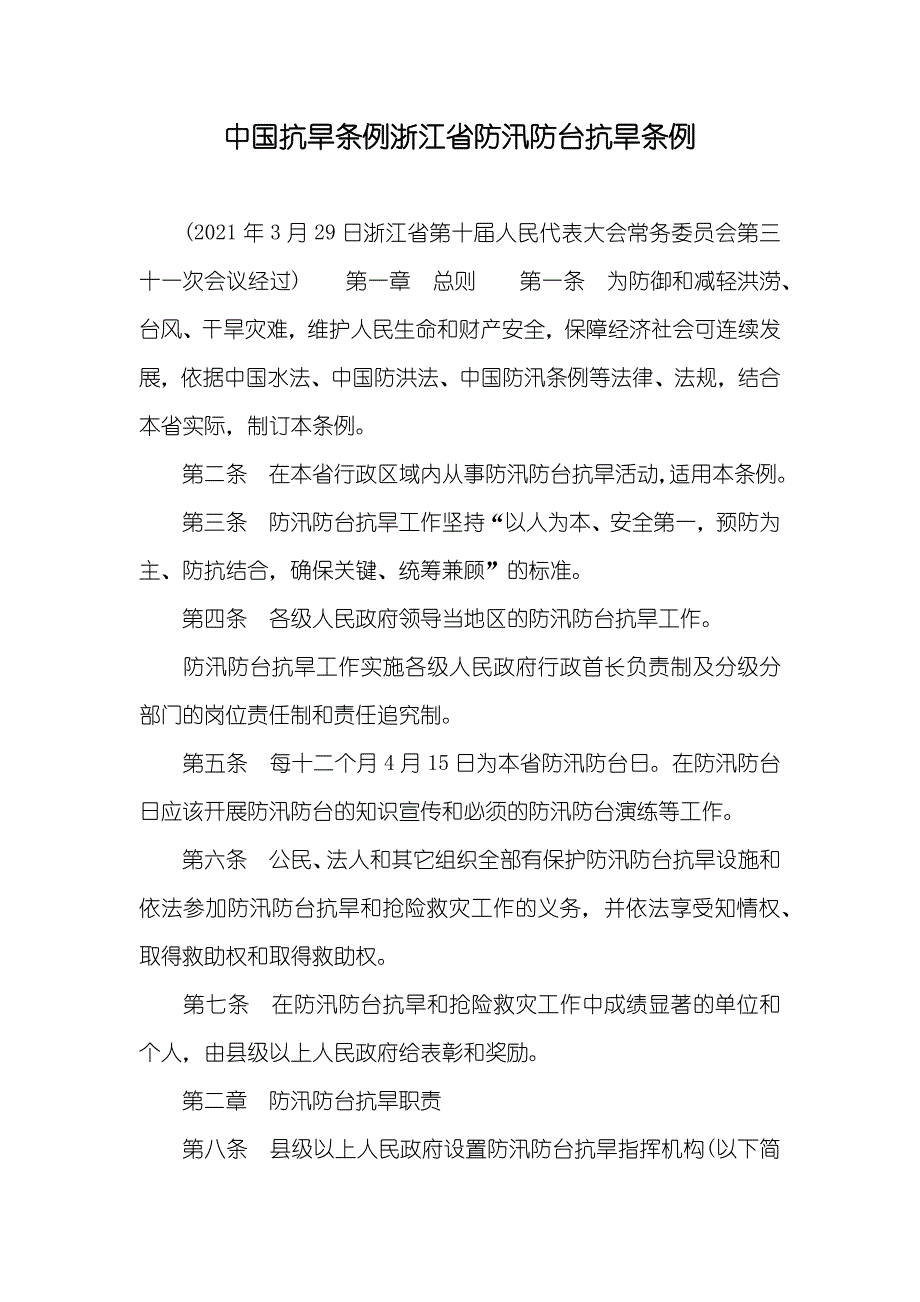 中国抗旱条例浙江省防汛防台抗旱条例

（2021 年 3 月 29 日浙江省第十届人民代表大会常务委员会第三十一次会议经过）　第一章　总则　第一条　为防御和减轻洪涝、台风、干旱灾难，维护人民生命和财产安全，保障经济社会可连续发展，依据中国水法、中国防洪法、中国防汛条例等法律、法规，结合本省实际，制订本条例。

第二条　在本省行政区域内从事防汛防台抗旱活动，适用本条例。

第三条　防汛防台抗旱工作坚持“以人为本、安全第一，预防为主、防抗结合，确保关键、统筹兼顾”的标准。

第四条　各级人民政府领导当地区的防汛防台抗旱工作。

防汛防台抗旱工作实施各级人民政府行政首长负责制及分级分部门的岗位责任制和责任追究制。

第五条　每十二个月 4 月 15 日为本省防汛防台日。在防汛防台日应该开展防汛防台的知识宣传和必须的防汛防台演练等工作。

第六条　公民、法人和其它组织全部有保护防汛防台抗旱设施和依法参加防汛防台抗旱和抢险救灾工作的义务，并依法享受知情权、取得救助权和取得救助权。

第七条　在防汛防台抗旱和抢险救灾工作中成绩显著的单位和个人，由县级以上人民政府给表彰和奖励。

第二章　防汛防台抗旱职责

第八条　县级以上人民政府设置防汛防台抗旱指挥机构(以下简